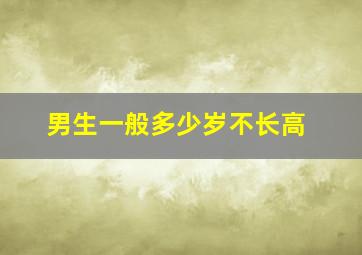 男生一般多少岁不长高